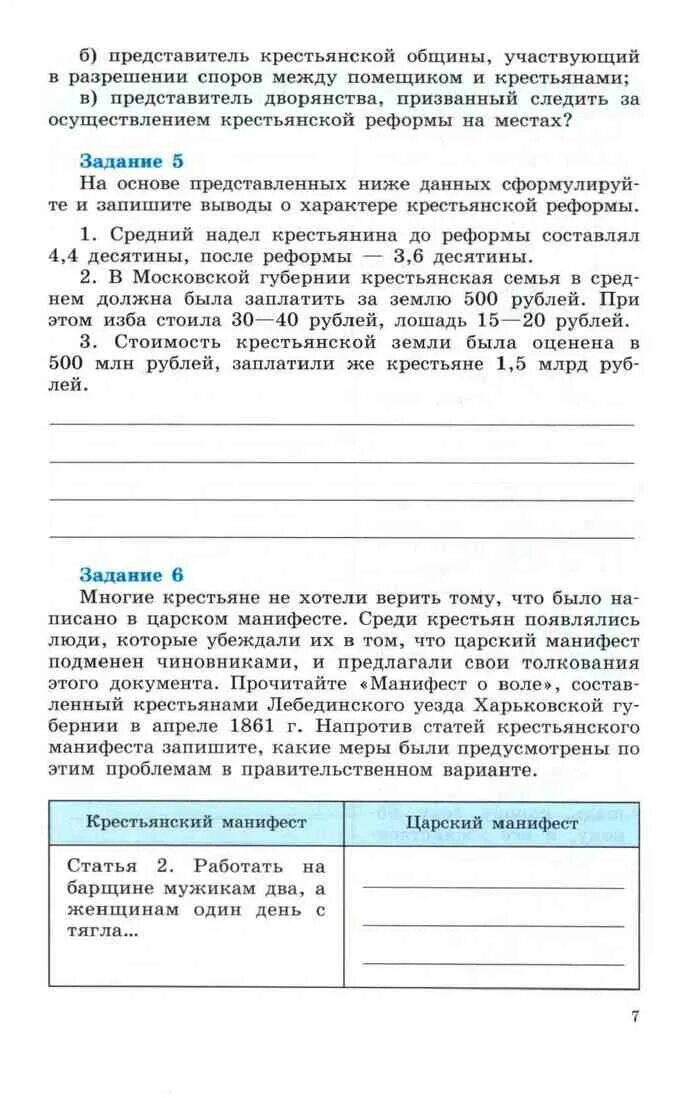 б) представитель крестьянской общины, участвующий в разрешении споров между помещиком и крестьянами;
в) представитель дворянства, призванный следить за осуществлением крестьянской реформы на местах?

Задание 5
На основе представленных ниже данных сформулируйте и запишите выводы о характере крестьянской реформы.
1. Средний надел крестьянина до реформы составлял 4,4 десятины, после реформы — 3,6 десятины.
2. В Московской губернии крестьянская семья в среднем должна была заплатить за землю 500 рублей. При этом изба стоила 30—40 рублей, лошадь 15—20 рублей.
3. Стоимость крестьянской земли была оценена в 500 млн рублей, заплатили же крестьяне 1,5 млрд рублей.

Задание 6
Многие крестьяне не хотели верить тому, что было написано в царском манифесте. Среди крестьян появлялись люди, которые убеждали их в том, что царский манифест подменен чиновниками, и предлагали свои толкования этого документа. Прочитайте «Манифест о воле», составленный крестьянами Лебединского уезда Харьковской губернии в апреле 1861 г. Напротив статей крестьянского манифеста запишите, какие меры были предусмотрены по этим проблемам в правительственном варианте.

| Крестьянский манифест | Царский манифест |
|---|---|
| Статья 2. Работать на барщине мужикам два, а женщинам один день с тягла... | |

7